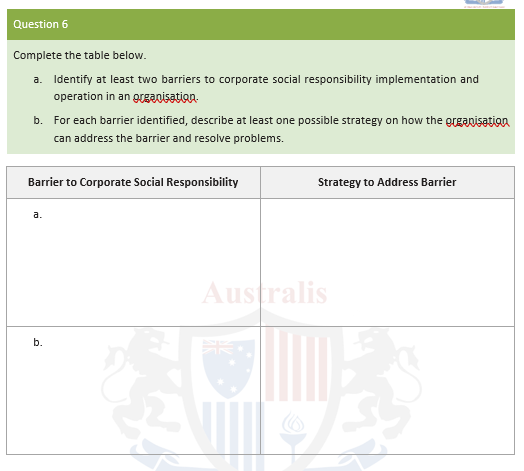 Question 6

Complete the table below.

a. Identify at least two barriers to corporate social responsibility implementation and operation in an organisation.

b. For each barrier identified, describe at least one possible strategy on how the organisation can address the barrier and resolve problems.

| Barrier to Corporate Social Responsibility | Strategy to Address Barrier |
|---|---|
| a. | |
| b. | |

Australis